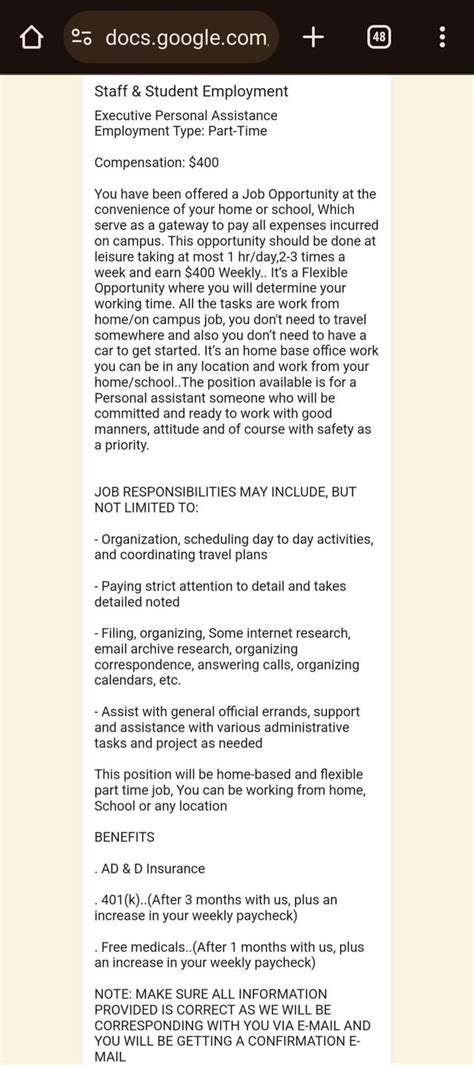 docs.google.com

48

Staff & Student Employment

Executive Personal Assistance
Employment Type: Part-Time

Compensation: $400

You have been offered a Job Opportunity at the convenience of your home or school, Which serve as a gateway to pay all expenses incurred on campus. This opportunity should be done at leisure taking at most 1 hr/day,2-3 times a week and earn $400 Weekly.. It's a Flexible Opportunity where you will determine your working time. All the tasks are work from home/on campus job, you don't need to travel somewhere and also you don't need to have a car to get started. It's an home base office work you can be in any location and work from your home/school..The position available is for a Personal assistant someone who will be committed and ready to work with good manners, attitude and of course with safety as a priority.

JOB RESPONSIBILITIES MAY INCLUDE, BUT NOT LIMITED TO:

- Organization, scheduling day to day activities, and coordinating travel plans

- Paying strict attention to detail and takes detailed noted

- Filing, organizing, Some internet research, email archive research, organizing correspondence, answering calls, organizing calendars, etc.

- Assist with general official errands, support and assistance with various administrative tasks and project as needed

This position will be home-based and flexible part time job, You can be working from home, School or any location

BENEFITS

. AD & D Insurance

. 401(k)..(After 3 months with us, plus an increase in your weekly paycheck)

. Free medicals..(After 1 months with us, plus an increase in your weekly paycheck)

NOTE: MAKE SURE ALL INFORMATION PROVIDED IS CORRECT AS WE WILL BE CORRESPONDING WITH YOU VIA E-MAIL AND YOU WILL BE GETTING A CONFIRMATION E-MAIL